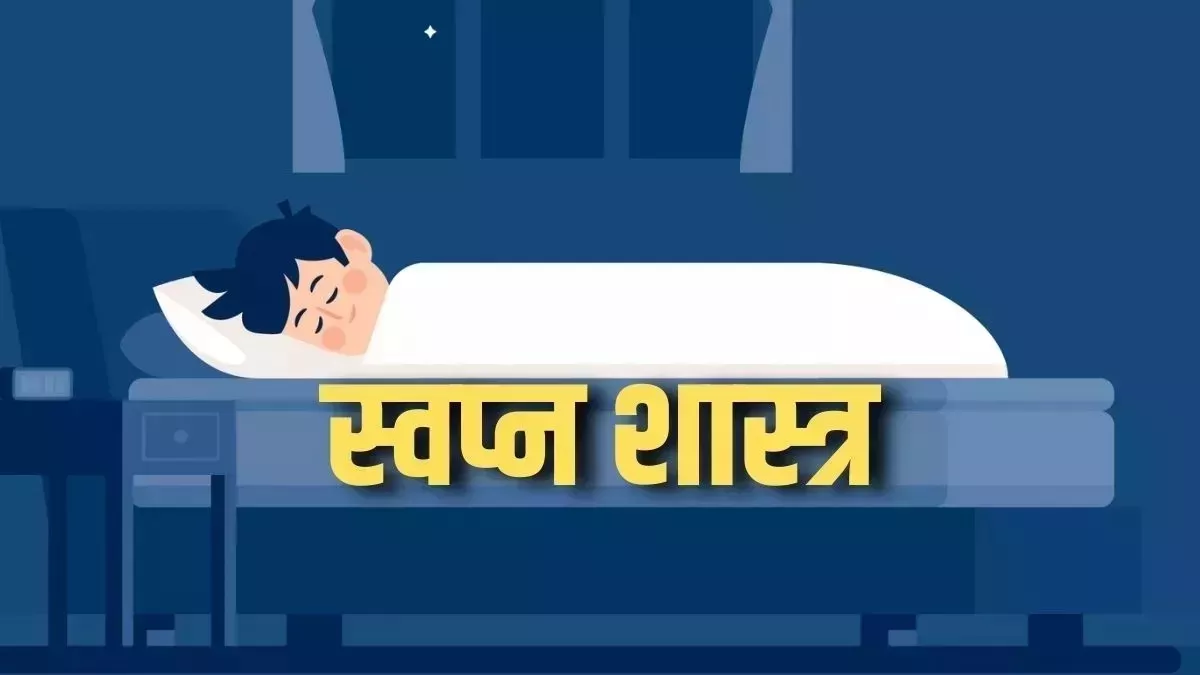 स्वप्न शास्त्र